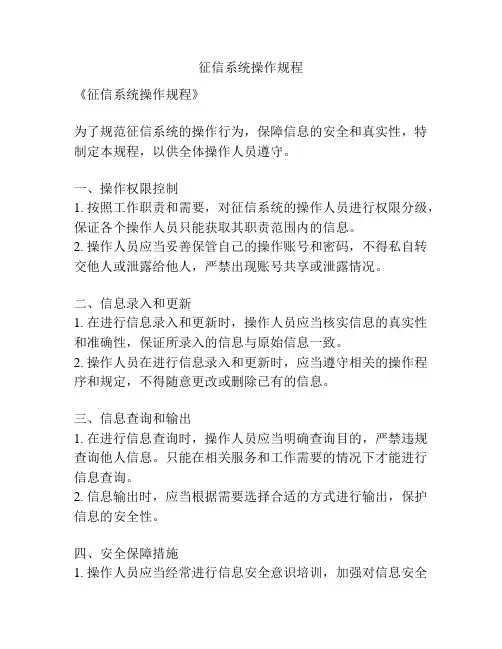 征信系统操作规程

《征信系统操作规程》

为了规范征信系统的操作行为，保障信息的安全和真实性，特制定本规程，以供全体操作人员遵守。

一、操作权限控制
1. 按照工作职责和需要，对征信系统的操作人员进行权限分级，保证各个操作人员只能获取其职责范围内的信息。
2. 操作人员应当妥善保管自己的操作账号和密码，不得私自转交他人或泄露给他人，严禁出现账号共享或泄露情况。

二、信息录入和更新
1. 在进行信息录入和更新时，操作人员应当核实信息的真实性和准确性，保证所录入的信息与原始信息一致。
2. 操作人员在进行信息录入和更新时，应当遵守相关的操作程序和规定，不得随意更改或删除已有的信息。

三、信息查询和输出
1. 在进行信息查询时，操作人员应当明确查询目的，严禁违规查询他人信息。只能在相关服务和工作需要的情况下才能进行信息查询。
2. 信息输出时，应当根据需要选择合适的方式进行输出，保护信息的安全性。

四、安全保障措施
1. 操作人员应当经常进行信息安全意识培训，加强对信息安全